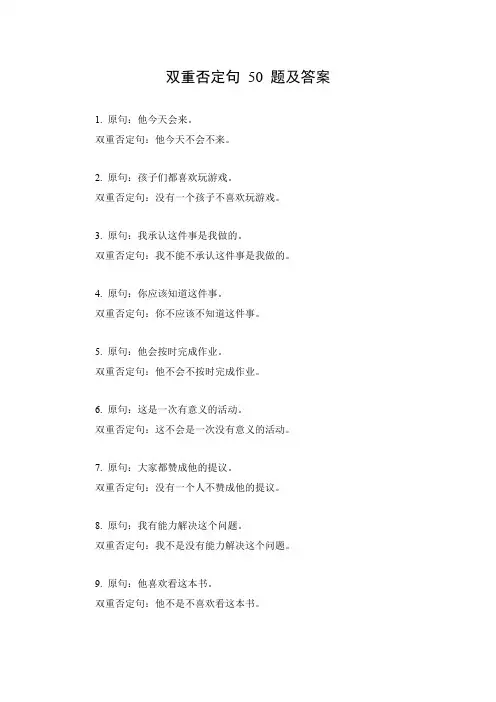 双重否定句 50 题及答案

1. 原句：他今天会来。
双重否定句：他今天不会不来。

2. 原句：孩子们都喜欢玩游戏。
双重否定句：没有一个孩子不喜欢玩游戏。

3. 原句：我承认这件事是我做的。
双重否定句：我不能不承认这件事是我做的。

4. 原句：你应该知道这件事。
双重否定句：你不应该不知道这件事。

5. 原句：他会按时完成作业。
双重否定句：他不会不按时完成作业。

6. 原句：这是一次有意义的活动。
双重否定句：这不会是一次没有意义的活动。

7. 原句：大家都赞成他的提议。
双重否定句：没有一个人不赞成他的提议。

8. 原句：我有能力解决这个问题。
双重否定句：我不是没有能力解决这个问题。

9. 原句：他喜欢看这本书。
双重否定句：他不是不喜欢看这本书。